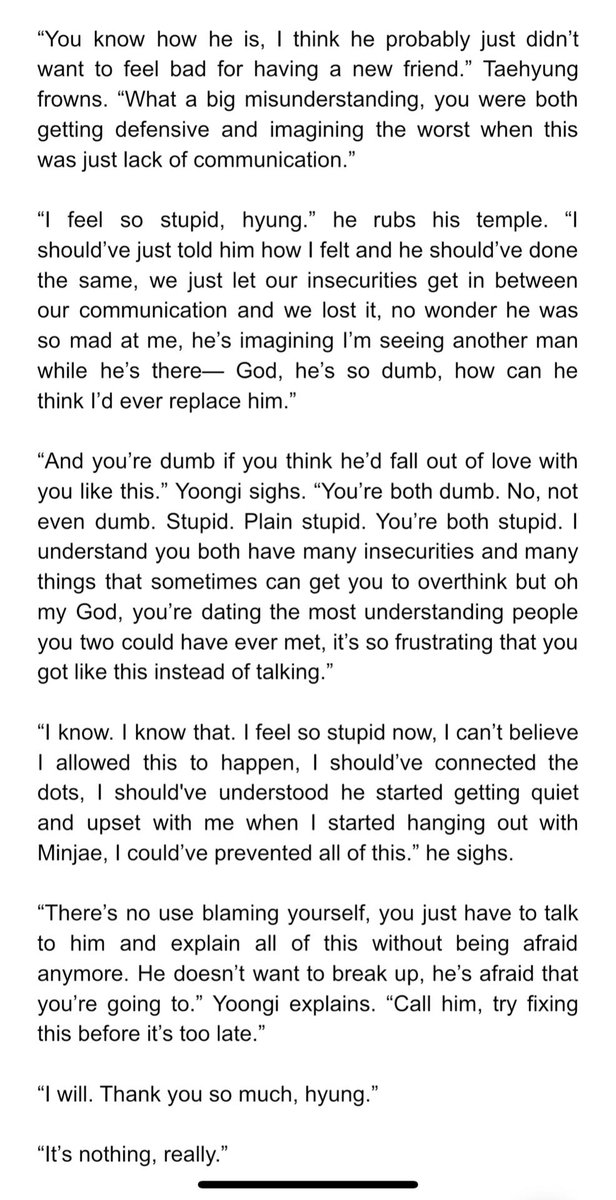 “You know how he is, I think he probably just didn’t want to feel bad for having a new friend.” Taehyung frowns. “What a big misunderstanding, you were both getting defensive and imagining the worst when this was just lack of communication.”

“I feel so stupid, hyung.” he rubs his temple. “I should’ve just told him how I felt and he should’ve done the same, we just let our insecurities get in between our communication and we lost it, no wonder he was so mad at me, he’s imagining I’m seeing another man while he’s there— God, he’s so dumb, how can he think I’d ever replace him.”

“And you’re dumb if you think he’d fall out of love with you like this.” Yoongi sighs. “You’re both dumb. No, not even dumb. Stupid. Plain stupid. You’re both stupid. I understand you both have many insecurities and many things that sometimes can get you to overthink but oh my God, you’re dating the most understanding people you two could have ever met, it’s so frustrating that you got like this instead of talking.”

“I know. I know that. I feel so stupid now, I can’t believe I allowed this to happen, I should’ve connected the dots, I should've understood he started getting quiet and upset with me when I started hanging out with Minjae, I could’ve prevented all of this.” he sighs.

“There’s no use blaming yourself, you just have to talk to him and explain all of this without being afraid anymore. He doesn’t want to break up, he’s afraid that you’re going to.” Yoongi explains. “Call him, try fixing this before it’s too late.”

“I will. Thank you so much, hyung.”

“It’s nothing, really.”